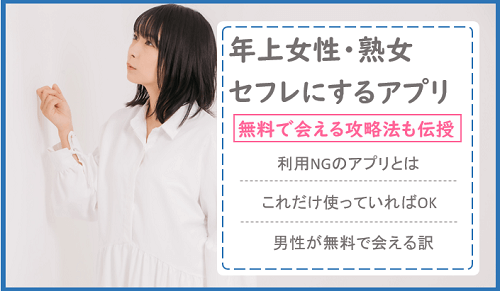 年上女性・熟女
セフレにするアプリ

無料で会える攻略法も伝授

利用NGのアプリとは

これだけ使っていればOK

男性が無料で会える訳